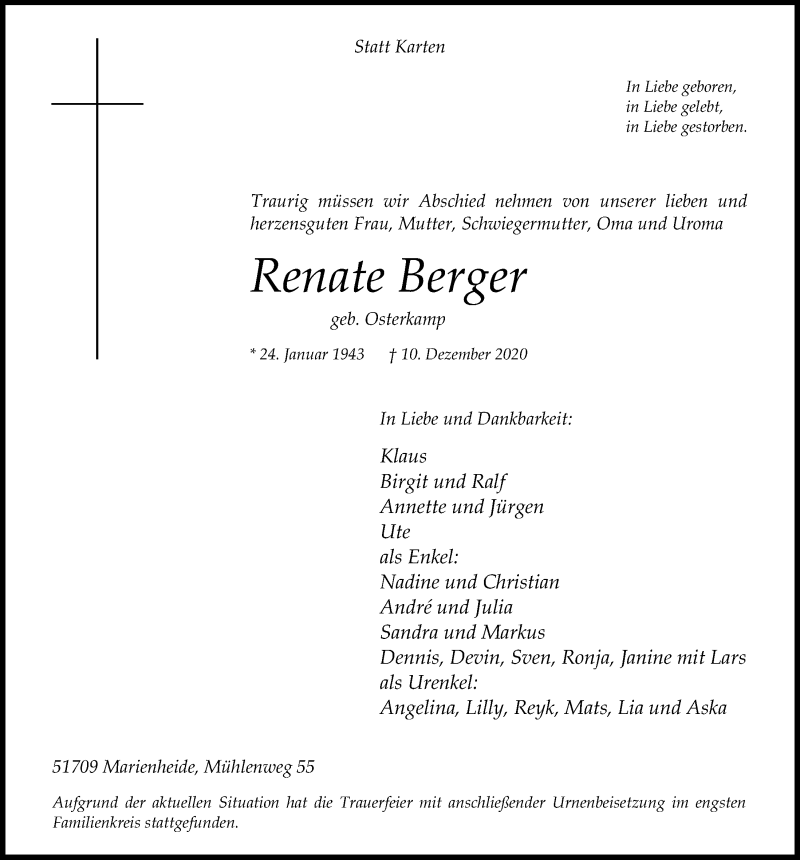 Statt Karten

In Liebe geboren,
in Liebe gelebt,
in Liebe gestorben.

Traurig müssen wir Abschied nehmen von unserer lieben und herzensguten Frau, Mutter, Schwiegermutter, Oma und Uroma

Renate Berger

geb. Osterkamp

* 24. Januar 1943 † 10. Dezember 2020

In Liebe und Dankbarkeit:

Klaus
Birgit und Ralf
Annette und Jürgen
Ute
als Enkel:
Nadine und Christian
André und Julia
Sandra und Markus
Dennis, Devin, Sven, Ronja, Janine mit Lars
als Urenkel:
Angelina, Lilly, Reyk, Mats, Lia und Aska

51709 Marienheide, Mühlenweg 55

Aufgrund der aktuellen Situation hat die Trauerfeier mit anschließender Urnenbeisetzung im engsten Familienkreis stattgefunden.